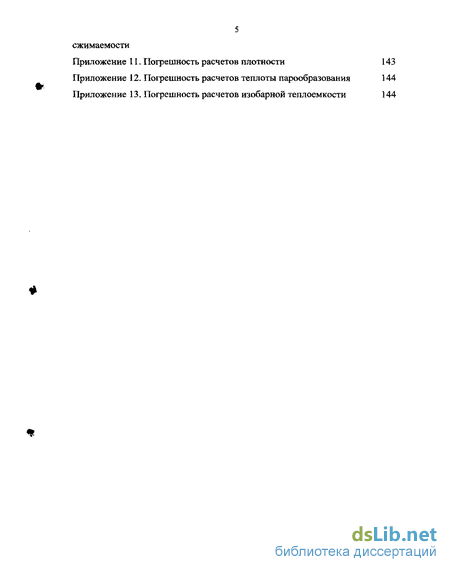 5

сжимаемости

Приложение 11. Погрешность расчетов плотности 143

Приложение 12. Погрешность расчетов теплоты парообразования 144

Приложение 13. Погрешность расчетов изобарной теплоемкости 144

dsLib.net
библиотека диссертаций